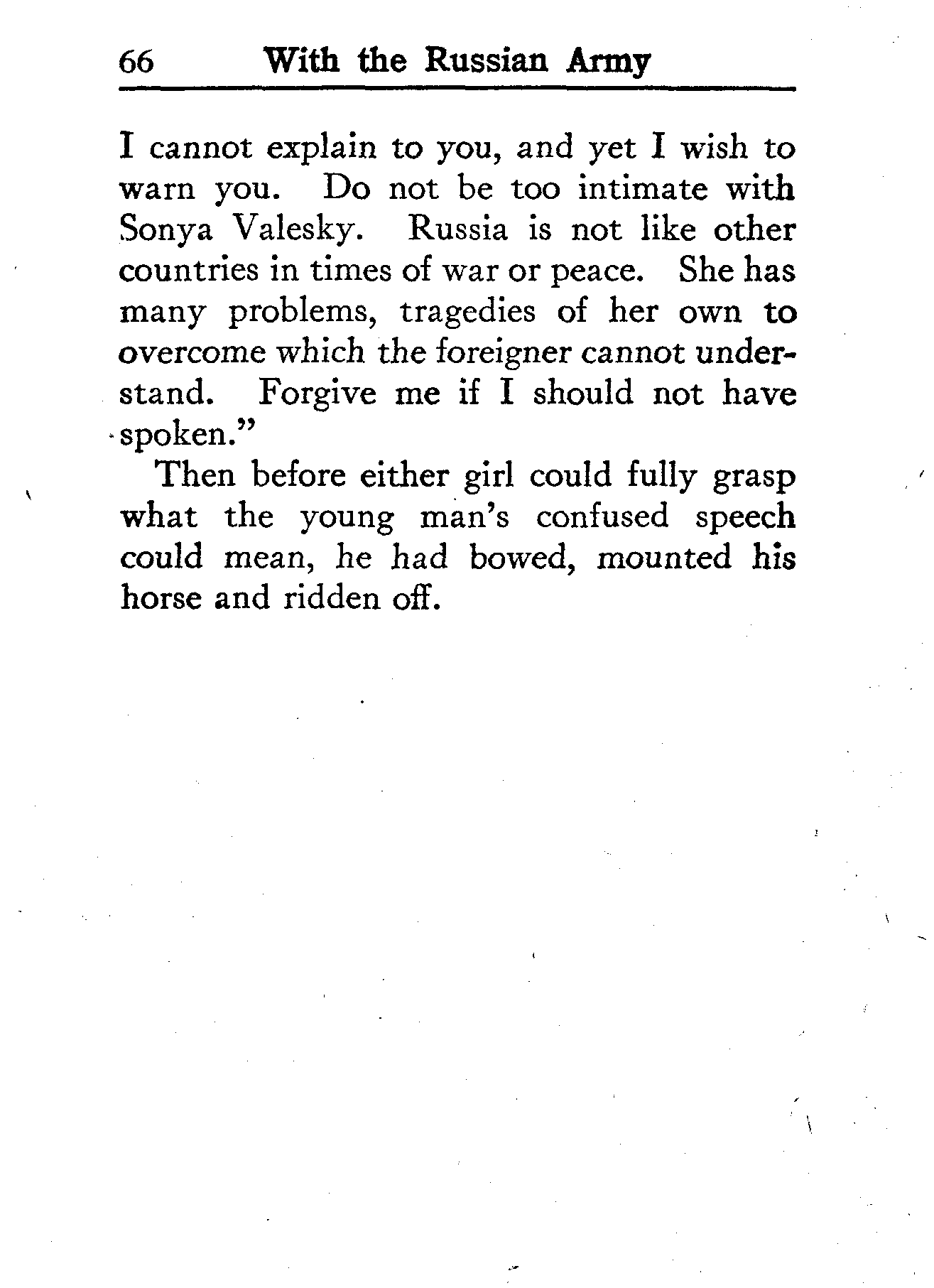 66 With the Russian Army

I cannot explain to you, and yet I wish to warn you. Do not be too intimate with Sonya Valesky. Russia is not like other countries in times of war or peace. She has many problems, tragedies of her own to overcome which the foreigner cannot understand. Forgive me if I should not have spoken."

Then before either girl could fully grasp what the young man's confused speech could mean, he had bowed, mounted his horse and ridden off.